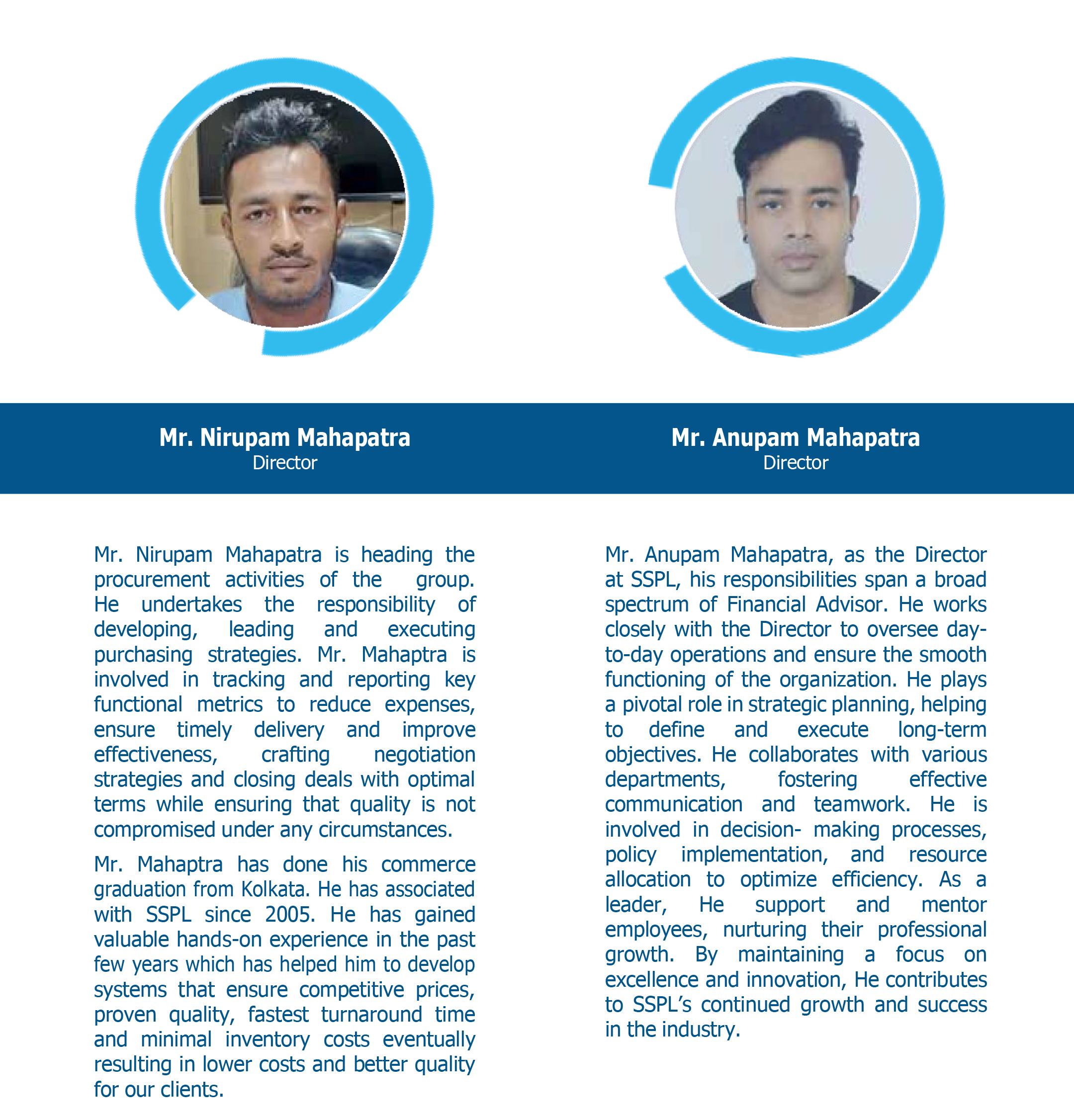 Mr. Nirupam Mahapatra
Director

Mr. Nirupam Mahapatra is heading the procurement activities of the group. He undertakes the responsibility of developing, leading and executing purchasing strategies. Mr. Mahaptra is involved in tracking and reporting key functional metrics to reduce expenses, ensure timely delivery and improve effectiveness, crafting negotiation strategies and closing deals with optimal terms while ensuring that quality is not compromised under any circumstances.

Mr. Mahaptra has done his commerce graduation from Kolkata. He has associated with SSPL since 2005. He has gained valuable hands-on experience in the past few years which has helped him to develop systems that ensure competitive prices, proven quality, fastest turnaround time and minimal inventory costs eventually resulting in lower costs and better quality for our clients.

Mr. Anupam Mahapatra
Director

Mr. Anupam Mahapatra, as the Director at SSPL, his responsibilities span a broad spectrum of Financial Advisor. He works closely with the Director to oversee day-to-day operations and ensure the smooth functioning of the organization. He plays a pivotal role in strategic planning, helping to define and execute long-term objectives. He collaborates with various departments, fostering effective communication and teamwork. He is involved in decision- making processes, policy implementation, and resource allocation to optimize efficiency. As a leader, He support and mentor employees, nurturing their professional growth. By maintaining a focus on excellence and innovation, He contributes to SSPL's continued growth and success in the industry.